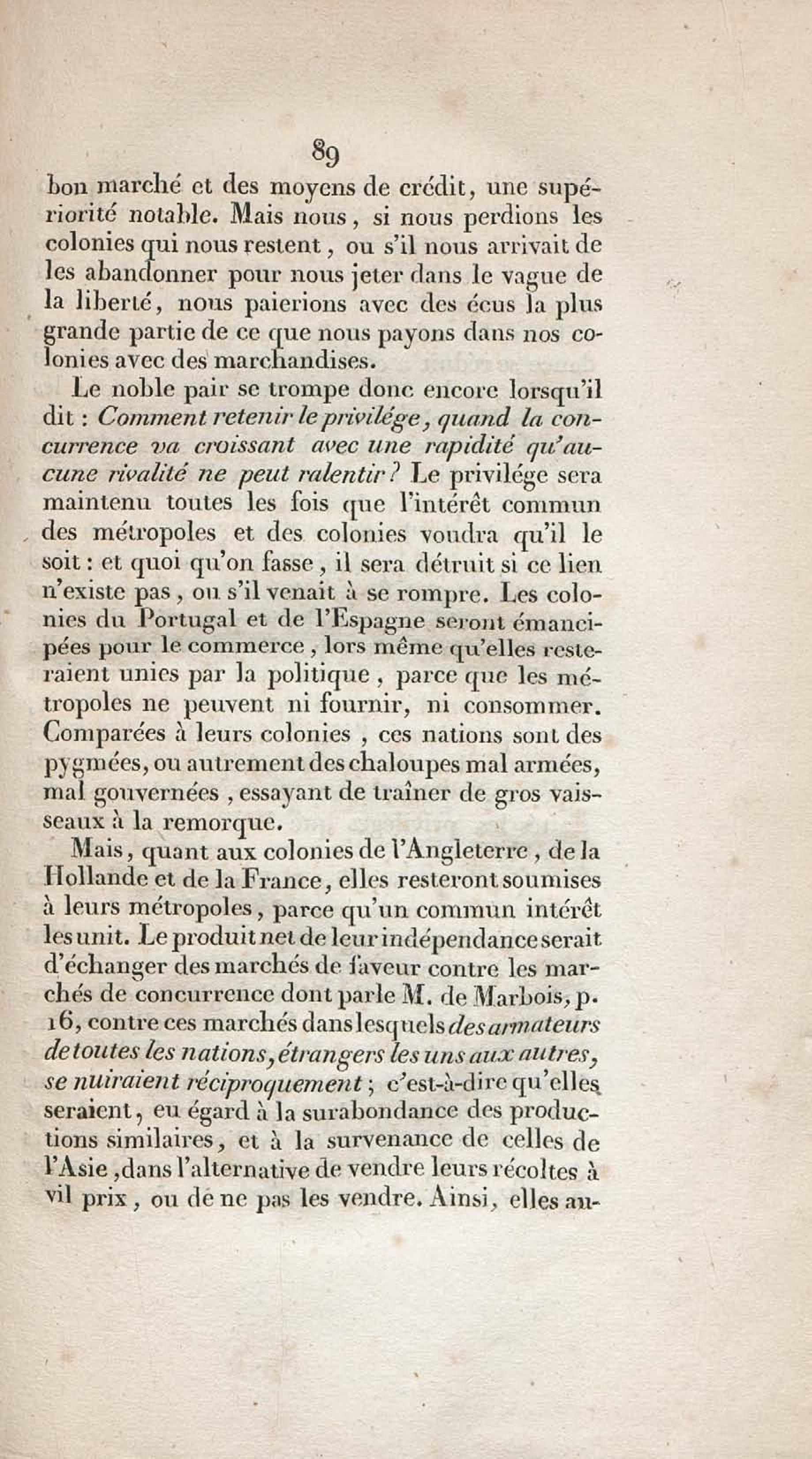 89

bon marché et des moyens de crédit, une supériorité notable. Mais nous, si nous perdions les colonies qui nous restent, ou s'il nous arrivait de les abandonner pour nous jeter dans le vague de la liberté, nous paierions avec des écus la plus grande partie de ce que nous payons dans nos colonies avec des marchandises.

Le noble pair se trompe donc encore lorsqu'il dit : Comment retenir le privilége, quand la concurrence va croissant avec une rapidité qu'aucune rivalité ne peut ralentir ? Le privilége sera maintenu toutes les fois que l'intérêt commun des métropoles et des colonies voudra qu'il le soit : et quoi qu'on fasse, il sera détruit si ce lien n'existe pas, ou s'il venait à se rompre. Les colonies du Portugal et de l'Espagne seront émancipées pour le commerce, lors même qu'elles resteraient unies par la politique, parce que les métropoles ne peuvent ni fournir, ni consommer. Comparées à leurs colonies, ces nations sont des pygmées, ou autrement des chaloupes mal armées, mal gouvernées, essayant de traîner de gros vaisseaux à la remorque.

Mais, quant aux colonies de l'Angleterre, de la Hollande et de la France, elles resteront soumises à leurs métropoles, parce qu'un commun intérêt les unit. Le produit net de leur indépendance serait d'échanger des marchés de faveur contre les marchés de concurrence dont parle M. de Marbois, p. 16, contre ces marchés dans lesquels des armateurs de toutes les nations, étrangers les uns aux autres, se nuiraient réciproquement ; c'est-à-dire qu'elles seraient, eu égard à la surabondance des productions similaires, et à la survenance de celles de l'Asie, dans l'alternative de vendre leurs récoltes à vil prix, ou de ne pas les vendre. Ainsi, elles au-